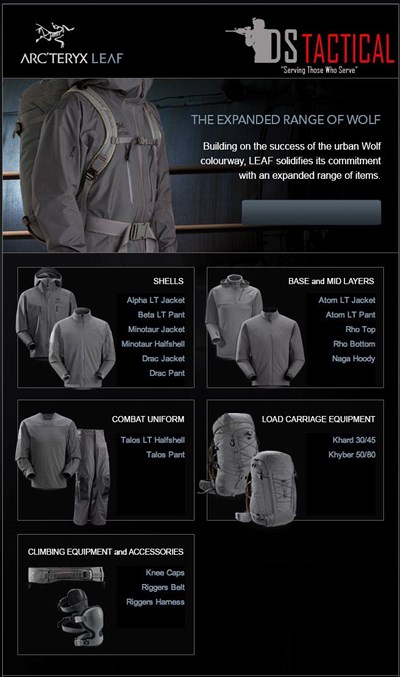 ARC'TERYX LEAF

DS TACTICAL
"Serving Those Who Serve"

THE EXPANDED RANGE OF WOLF

Building on the success of the urban Wolf colourway, LEAF solidifies its commitment with an expanded range of items.

SHELLS
Alpha LT Jacket
Beta LT Pant
Minotaur Jacket
Minotaur Halfshell
Drac Jacket
Drac Pant

BASE and MID LAYERS
Atom LT Jacket
Atom LT Pant
Rho Top
Rho Bottom
Naga Hoody

COMBAT UNIFORM
Talos LT Halfshell
Talos Pant

LOAD CARRIAGE EQUIPMENT
Khard 30/45
Khyber 50/80

CLIMBING EQUIPMENT and ACCESSORIES
Knee Caps
Riggers Belt
Riggers Harness